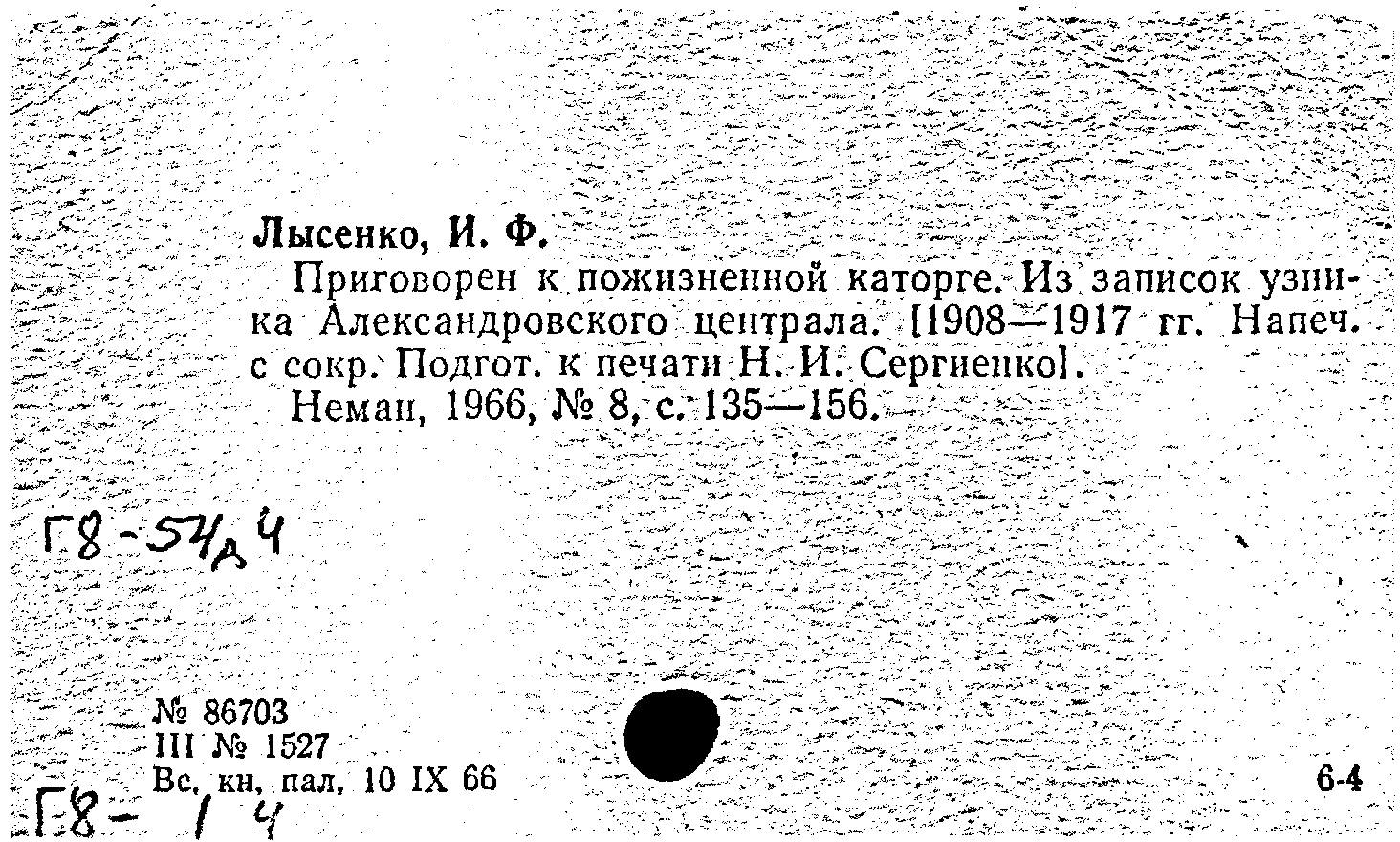 Лысенко, И. Ф.

Приговорен к пожизненной каторге. Из записок узника Александровского централа. [1908—1917 гг. Напеч. с сокр. Подгот. к печати Н. И. Сергиенко].

Неман, 1966, № 8, с. 135—156.

Г8-54д4

№ 86703
III № 1527
Вс, кн, пал, 10 IX 66

6-4

Г8- 1 4